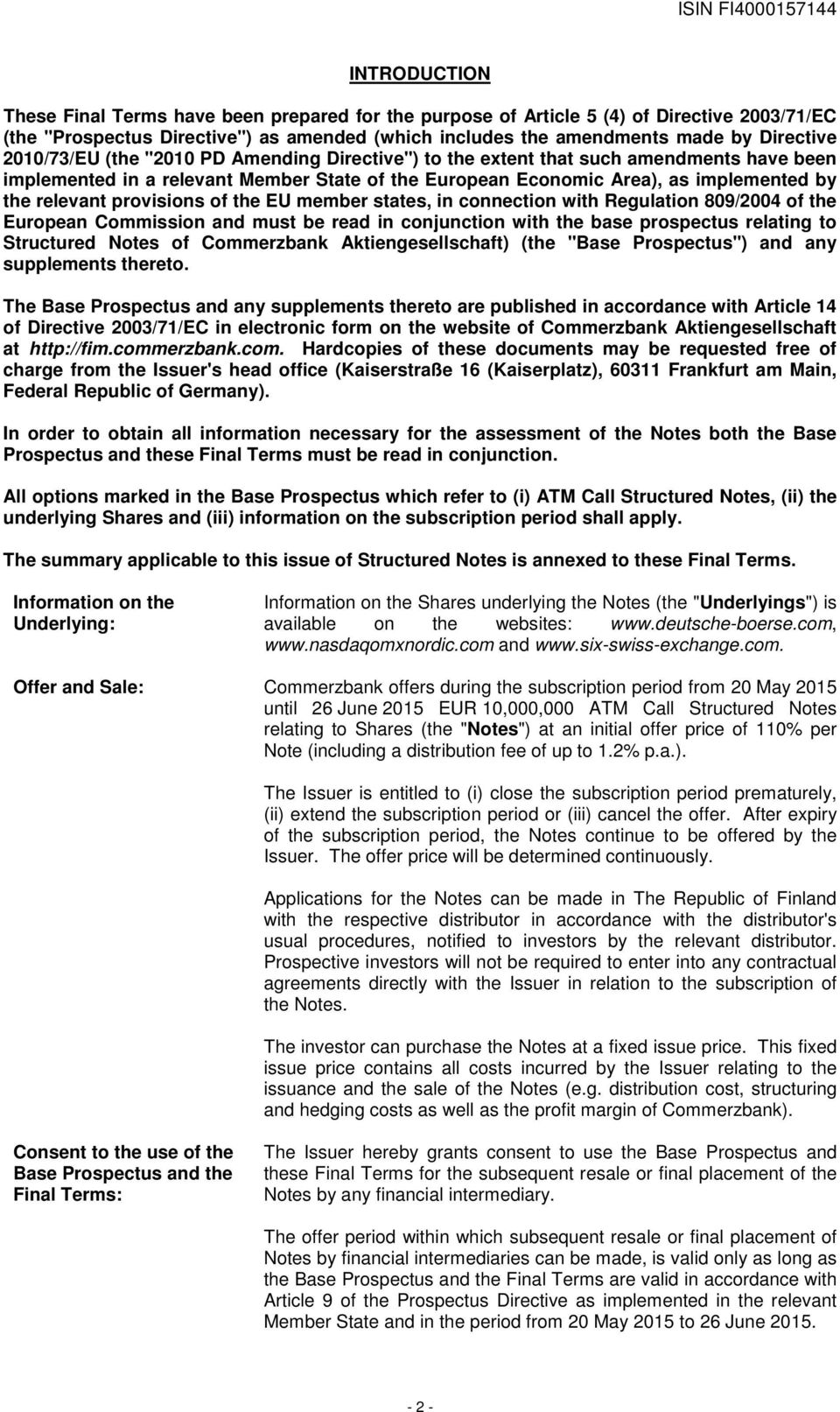 ISIN FI4000157144

INTRODUCTION

These Final Terms have been prepared for the purpose of Article 5 (4) of Directive 2003/71/EC (the "Prospectus Directive") as amended (which includes the amendments made by Directive 2010/73/EU (the "2010 PD Amending Directive") to the extent that such amendments have been implemented in a relevant Member State of the European Economic Area), as implemented by the relevant provisions of the EU member states, in connection with Regulation 809/2004 of the European Commission and must be read in conjunction with the base prospectus relating to Structured Notes of Commerzbank Aktiengesellschaft) (the "Base Prospectus") and any supplements thereto.

The Base Prospectus and any supplements thereto are published in accordance with Article 14 of Directive 2003/71/EC in electronic form on the website of Commerzbank Aktiengesellschaft at http://fim.commerzbank.com. Hardcopies of these documents may be requested free of charge from the Issuer's head office (Kaiserstraße 16 (Kaiserplatz), 60311 Frankfurt am Main, Federal Republic of Germany).

In order to obtain all information necessary for the assessment of the Notes both the Base Prospectus and these Final Terms must be read in conjunction.

All options marked in the Base Prospectus which refer to (i) ATM Call Structured Notes, (ii) the underlying Shares and (iii) information on the subscription period shall apply.

The summary applicable to this issue of Structured Notes is annexed to these Final Terms.

Information on the Underlying:

Information on the Shares underlying the Notes (the "Underlyings") is available on the websites: www.deutsche-boerse.com, www.nasdaqomxnordic.com and www.six-swiss-exchange.com.

Offer and Sale:

Commerzbank offers during the subscription period from 20 May 2015 until 26 June 2015 EUR 10,000,000 ATM Call Structured Notes relating to Shares (the "Notes") at an initial offer price of 110% per Note (including a distribution fee of up to 1.2% p.a.).

The Issuer is entitled to (i) close the subscription period prematurely, (ii) extend the subscription period or (iii) cancel the offer. After expiry of the subscription period, the Notes continue to be offered by the Issuer. The offer price will be determined continuously.

Applications for the Notes can be made in The Republic of Finland with the respective distributor in accordance with the distributor's usual procedures, notified to investors by the relevant distributor. Prospective investors will not be required to enter into any contractual agreements directly with the Issuer in relation to the subscription of the Notes.

The investor can purchase the Notes at a fixed issue price. This fixed issue price contains all costs incurred by the Issuer relating to the issuance and the sale of the Notes (e.g. distribution cost, structuring and hedging costs as well as the profit margin of Commerzbank).

Consent to the use of the Base Prospectus and the Final Terms:

The Issuer hereby grants consent to use the Base Prospectus and these Final Terms for the subsequent resale or final placement of the Notes by any financial intermediary.

The offer period within which subsequent resale or final placement of Notes by financial intermediaries can be made, is valid only as long as the Base Prospectus and the Final Terms are valid in accordance with Article 9 of the Prospectus Directive as implemented in the relevant Member State and in the period from 20 May 2015 to 26 June 2015.

- 2 -